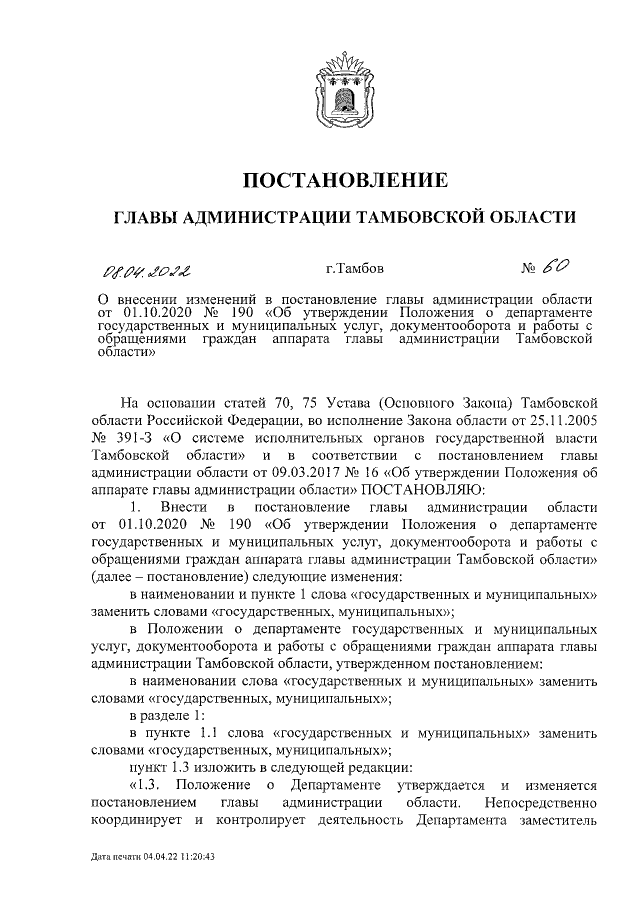 ПОСТАНОВЛЕНИЕ

ГЛАВЫ АДМИНИСТРАЦИИ ТАМБОВСКОЙ ОБЛАСТИ

08.04.2022 г.Тамбов № 60

О внесении изменений в постановление главы администрации области от 01.10.2020 № 190 «Об утверждении Положения о департаменте государственных и муниципальных услуг, документооборота и работы с обращениями граждан аппарата главы администрации Тамбовской области»

На основании статей 70, 75 Устава (Основного Закона) Тамбовской области Российской Федерации, во исполнение Закона области от 25.11.2005 № 391-З «О системе исполнительных органов государственной власти Тамбовской области» и в соответствии с постановлением главы администрации области от 09.03.2017 № 16 «Об утверждении Положения об аппарате главы администрации области» ПОСТАНОВЛЯЮ:

1. Внести в постановление главы администрации области от 01.10.2020 № 190 «Об утверждении Положения о департаменте государственных и муниципальных услуг, документооборота и работы с обращениями граждан аппарата главы администрации Тамбовской области» (далее – постановление) следующие изменения:

в наименовании и пункте 1 слова «государственных и муниципальных» заменить словами «государственных, муниципальных»;

в Положении о департаменте государственных и муниципальных услуг, документооборота и работы с обращениями граждан аппарата главы администрации Тамбовской области, утвержденном постановлением:

в наименовании слова «государственных и муниципальных» заменить словами «государственных, муниципальных»;

в разделе 1:

в пункте 1.1 слова «государственных и муниципальных» заменить словами «государственных, муниципальных»;

пункт 1.3 изложить в следующей редакции:

«1.3. Положение о Департаменте утверждается и изменяется постановлением главы администрации области. Непосредственно координирует и контролирует деятельность Департамента заместитель

Дата печати 04.04.22 11:20:43